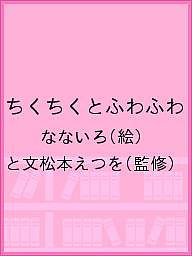 ちくちくとふわふわ

なないろ(絵)

と文松本えつを(監修)